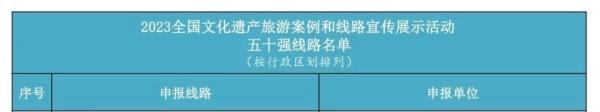 2023全国文化遗产旅游案例和线路宣传展示活动
五十强线路名单
（按行政区划排列）

| 序号 | 申报线路 | 申报单位 |
|---|---|---|